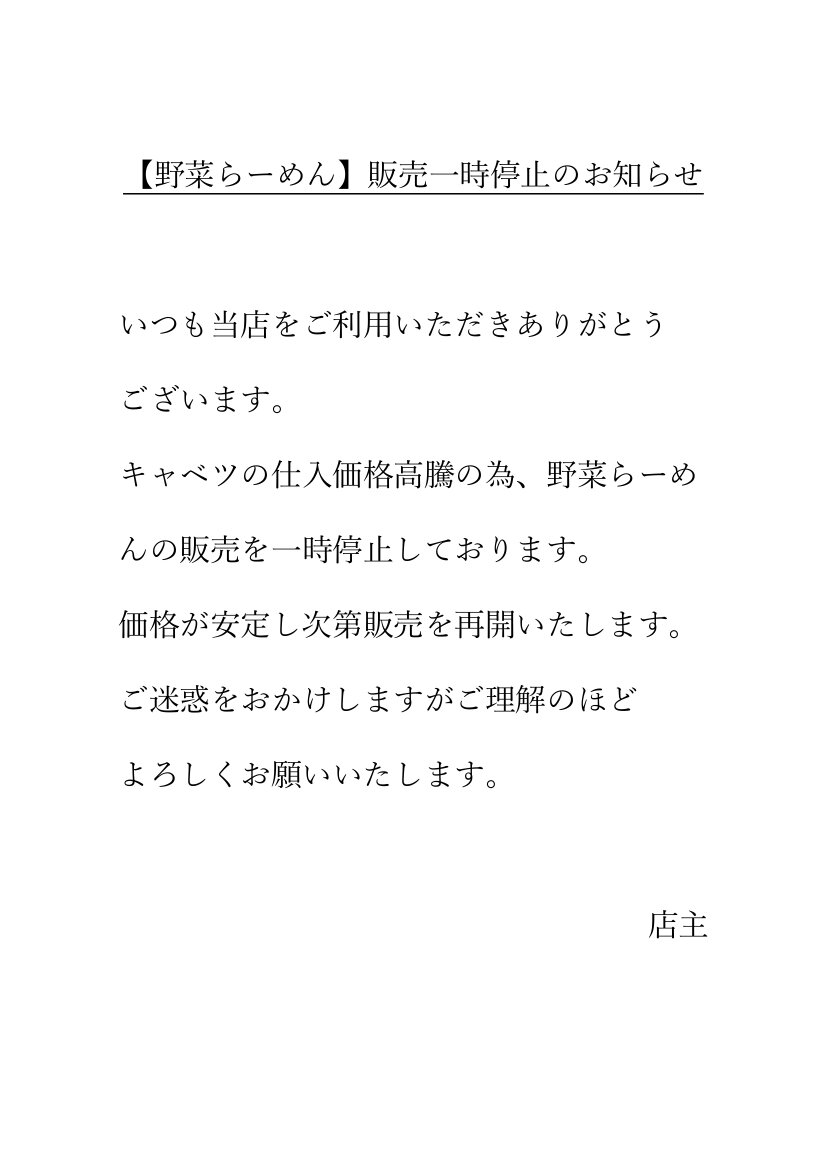 【野菜らーめん】販売一時停止のお知らせ

いつも当店をご利用いただきありがとうございます。

キャベツの仕入価格高騰の為、野菜らーめんの販売を一時停止しております。

価格が安定し次第販売を再開いたします。

ご迷惑をおかけしますがご理解のほどよろしくお願いいたします。

店主